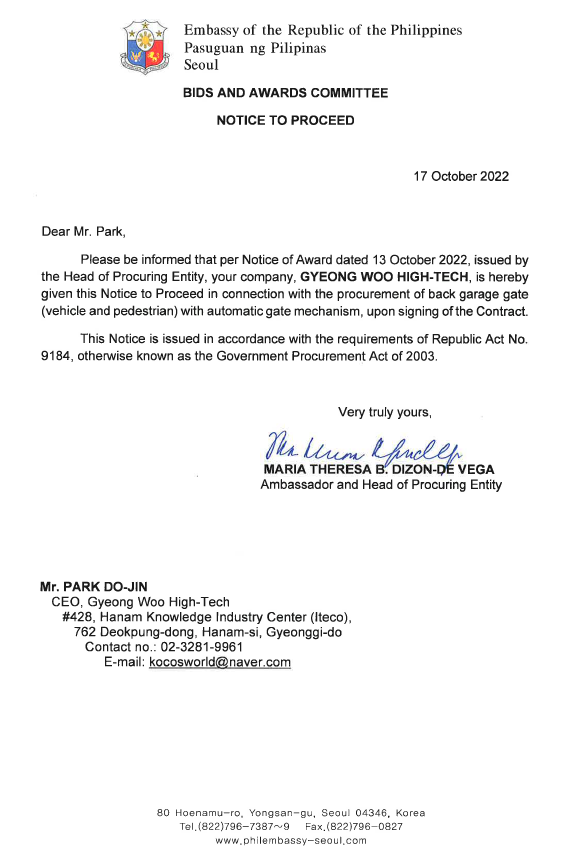 Embassy of the Republic of the Philippines
Pasuguan ng Pilipinas
Seoul

BIDS AND AWARDS COMMITTEE

NOTICE TO PROCEED

17 October 2022

Dear Mr. Park,

Please be informed that per Notice of Award dated 13 October 2022, issued by the Head of Procuring Entity, your company, GYEONG WOO HIGH-TECH, is hereby given this Notice to Proceed in connection with the procurement of back garage gate (vehicle and pedestrian) with automatic gate mechanism, upon signing of the Contract.

This Notice is issued in accordance with the requirements of Republic Act No. 9184, otherwise known as the Government Procurement Act of 2003.

Very truly yours,

MARIA THERESA B. DIZON-DE VEGA
Ambassador and Head of Procuring Entity

Mr. PARK DO-JIN
CEO, Gyeong Woo High-Tech
#428, Hanam Knowledge Industry Center (Iteco),
762 Deokpung-dong, Hanam-si, Gyeonggi-do
Contact no.: 02-3281-9961
E-mail: kocosworld@naver.com

80 Hoenamu-ro, Yongsan-gu, Seoul 04346, Korea
Tel.(822)796-7387~9 Fax.(822)796-0827
www.philembassy-seoul.com